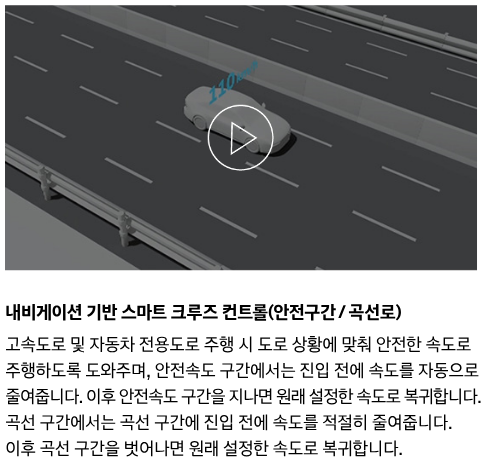 110km/h

내비게이션 기반 스마트 크루즈 컨트롤(안전구간 / 곡선로)

고속도로 및 자동차 전용도로 주행 시 도로 상황에 맞춰 안전한 속도로 주행하도록 도와주며, 안전속도 구간에서는 진입 전에 속도를 자동으로 줄여줍니다. 이후 안전속도 구간을 지나면 원래 설정한 속도로 복귀합니다.
곡선 구간에서는 곡선 구간에 진입 전에 속도를 적절히 줄여줍니다.
이후 곡선 구간을 벗어나면 원래 설정한 속도로 복귀합니다.